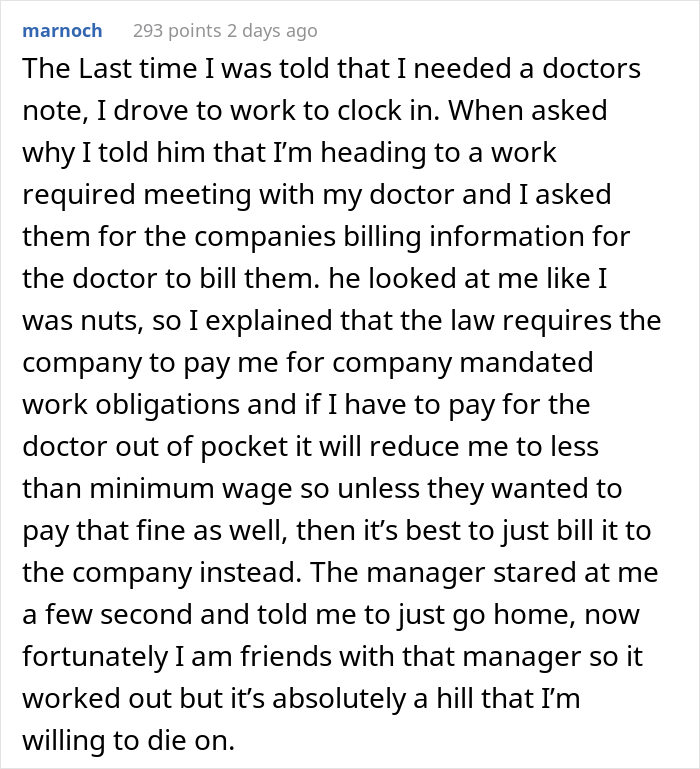 marnoch 293 points 2 days ago

The Last time I was told that I needed a doctors note, I drove to work to clock in. When asked why I told him that I'm heading to a work required meeting with my doctor and I asked them for the companies billing information for the doctor to bill them. he looked at me like I was nuts, so I explained that the law requires the company to pay me for company mandated work obligations and if I have to pay for the doctor out of pocket it will reduce me to less than minimum wage so unless they wanted to pay that fine as well, then it's best to just bill it to the company instead. The manager stared at me a few second and told me to just go home, now fortunately I am friends with that manager so it worked out but it's absolutely a hill that I'm willing to die on.